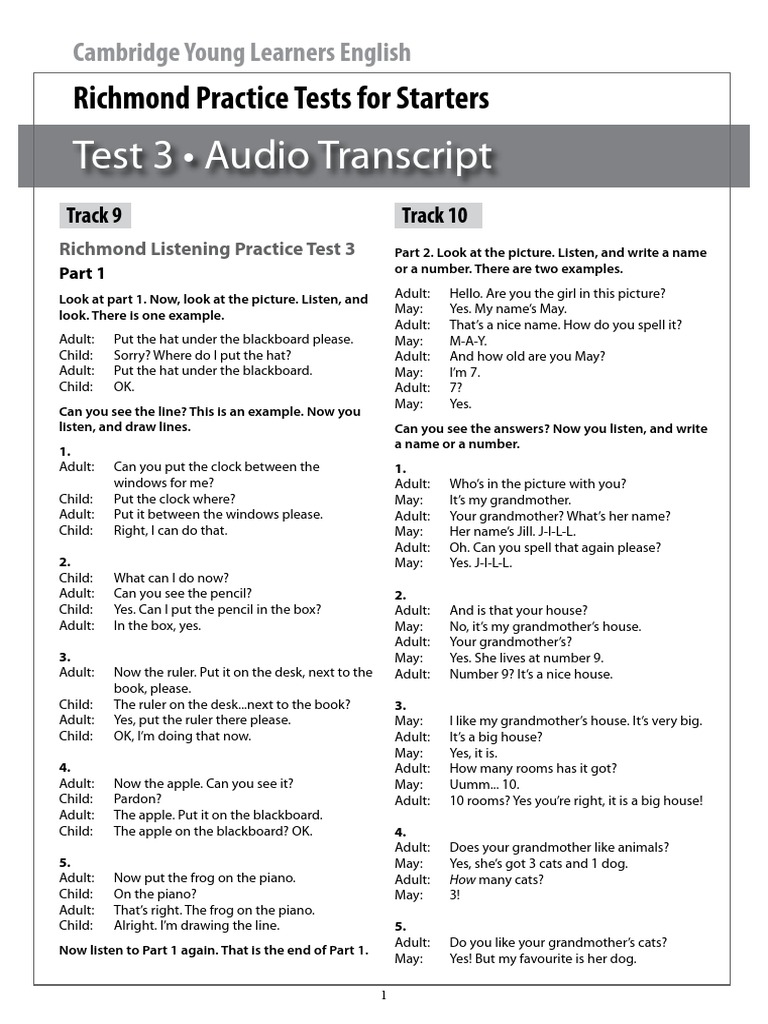 Cambridge Young Learners English

Richmond Practice Tests for Starters

Test 3 • Audio Transcript

Track 9

Richmond Listening Practice Test 3

Part 1

Look at part 1. Now, look at the picture. Listen, and look. There is one example.

Adult: Put the hat under the blackboard please.
Child: Sorry? Where do I put the hat?
Adult: Put the hat under the blackboard.
Child: OK.

Can you see the line? This is an example. Now you listen, and draw lines.

1.
Adult: Can you put the clock between the windows for me?
Child: Put the clock where?
Adult: Put it between the windows please.
Child: Right, I can do that.

2.
Child: What can I do now?
Adult: Can you see the pencil?
Child: Yes. Can I put the pencil in the box?
Adult: In the box, yes.

3.
Adult: Now the ruler. Put it on the desk, next to the book, please.
Child: The ruler on the desk...next to the book?
Adult: Yes, put the ruler there please.
Child: OK, I'm doing that now.

4.
Adult: Now the apple. Can you see it?
Child: Pardon?
Adult: The apple. Put it on the blackboard.
Child: The apple on the blackboard? OK.

5.
Adult: Now put the frog on the piano.
Child: On the piano?
Adult: That's right. The frog on the piano.
Child: Alright. I'm drawing the line.

Now listen to Part 1 again. That is the end of Part 1.

Track 10

Part 2. Look at the picture. Listen, and write a name or a number. There are two examples.

Adult: Hello. Are you the girl in this picture?
May: Yes. My name's May.
Adult: That's a nice name. How do you spell it?
May: M-A-Y.
Adult: And how old are you May?
May: I'm 7.
Adult: 7?
May: Yes.

Can you see the answers? Now you listen, and write a name or a number.

1.
Adult: Who's in the picture with you?
May: It's my grandmother.
Adult: Your grandmother? What's her name?
May: Her name's Jill. J-I-L-L.
Adult: Oh. Can you spell that again please?
May: Yes. J-I-L-L.

2.
Adult: And is that your house?
May: No, it's my grandmother's house.
Adult: Your grandmother's?
May: Yes. She lives at number 9.
Adult: Number 9? It's a nice house.

3.
May: I like my grandmother's house. It's very big.
Adult: It's a big house?
May: Yes, it is.
Adult: How many rooms has it got?
May: Uumm... 10.
Adult: 10 rooms? Yes you're right, it is a big house!

4.
Adult: Does your grandmother like animals?
May: Yes, she's got 3 cats and 1 dog.
Adult: How many cats?
May: 3!

5.
Adult: Do you like your grandmother's cats?
May: Yes! But my favourite is her dog.

1